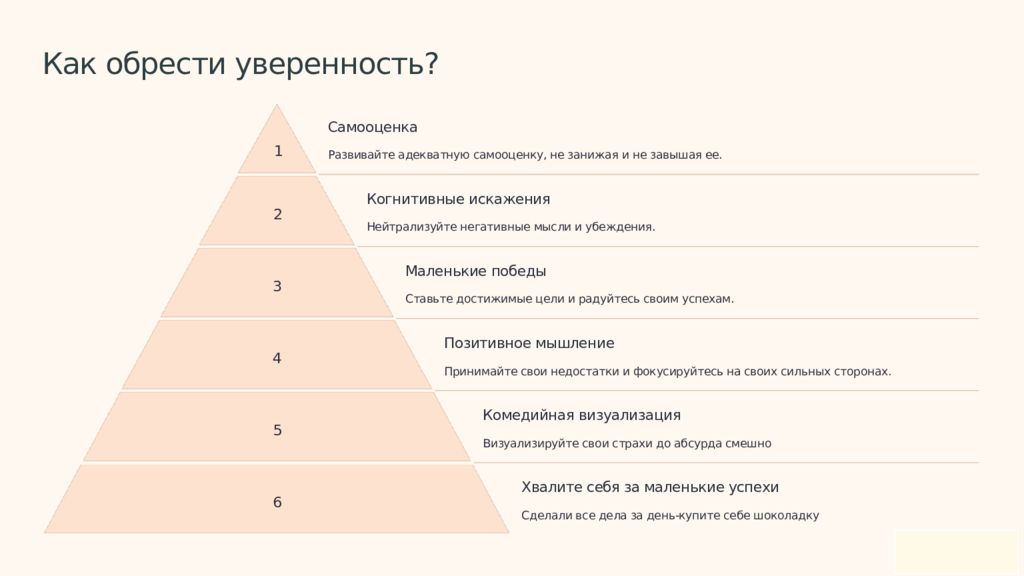 Как обрести уверенность?

1

Самооценка

Развивайте адекватную самооценку, не занижая и не завышая ее.

2

Когнитивные искажения

Нейтрализуйте негативные мысли и убеждения.

3

Маленькие победы

Ставьте достижимые цели и радуйтесь своим успехам.

4

Позитивное мышление

Принимайте свои недостатки и фокусируйтесь на своих сильных сторонах.

5

Комедийная визуализация

Визуализируйте свои страхи до абсурда смешно

6

Хвалите себя за маленькие успехи

Сделали все дела за день-купите себе шоколадку